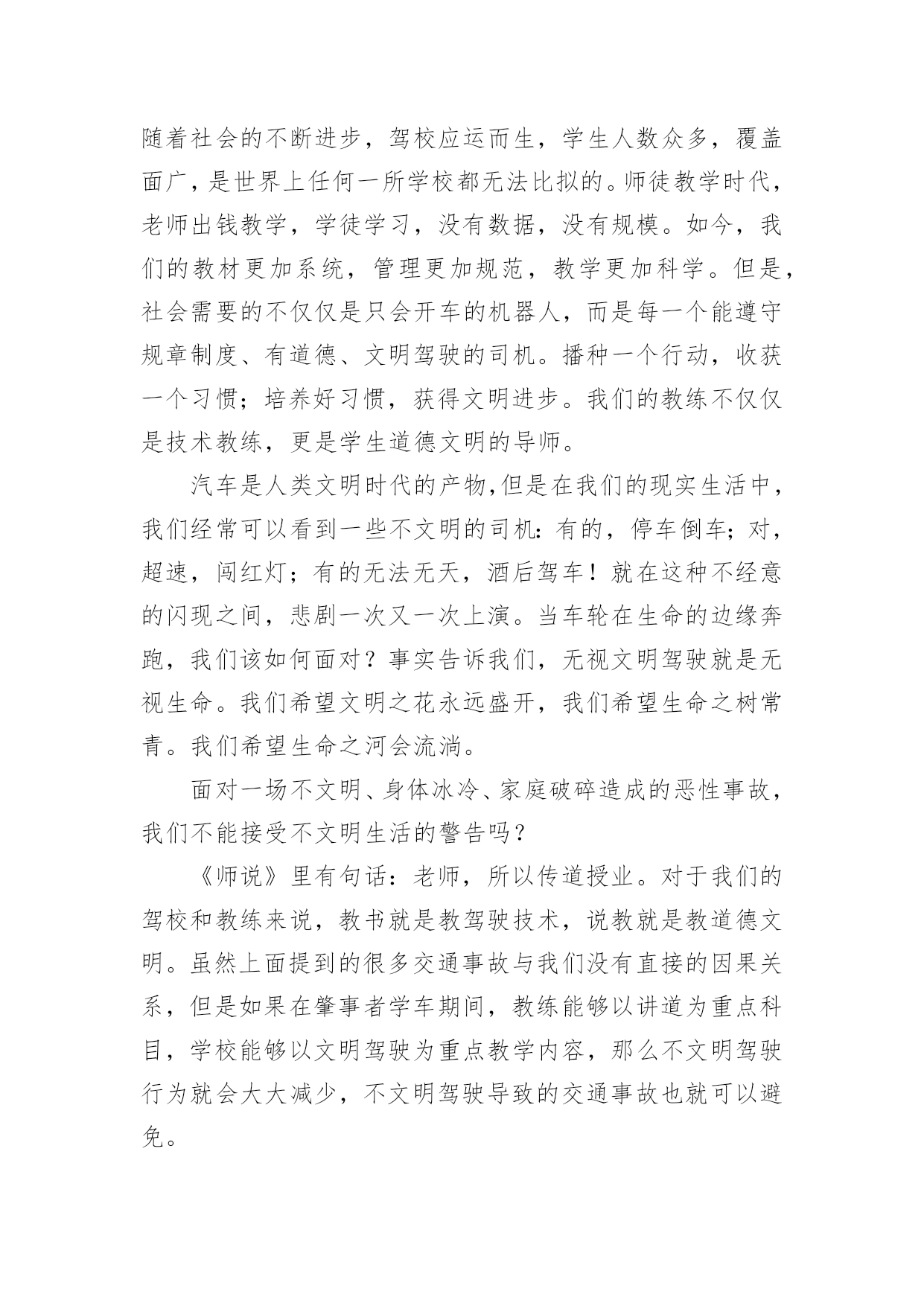 随着社会的不断进步，驾校应运而生，学生人数众多，覆盖面广，是世界上任何一所学校都无法比拟的。师徒教学时代，老师出钱教学，学徒学习，没有数据，没有规模。如今，我们的教材更加系统，管理更加规范，教学更加科学。但是，社会需要的不仅仅是只会开车的机器人，而是每一个能遵守规章制度、有道德、文明驾驶的司机。播种一个行动，收获一个习惯；培养好习惯，获得文明进步。我们的教练不仅仅是技术教练，更是学生道德文明的导师。

汽车是人类文明时代的产物,但是在我们的现实生活中，我们经常可以看到一些不文明的司机：有的，停车倒车；对，超速，闯红灯；有的无法无天，酒后驾车！就在这种不经意的闪现之间，悲剧一次又一次上演。当车轮在生命的边缘奔跑，我们该如何面对？事实告诉我们，无视文明驾驶就是无视生命。我们希望文明之花永远盛开，我们希望生命之树常青。我们希望生命之河会流淌。

面对一场不文明、身体冰冷、家庭破碎造成的恶性事故，我们不能接受不文明生活的警告吗？

《师说》里有句话：老师，所以传道授业。对于我们的驾校和教练来说，教书就是教驾驶技术，说教就是教道德文明。虽然上面提到的很多交通事故与我们没有直接的因果关系，但是如果在肇事者学车期间，教练能够以讲道为重点科目，学校能够以文明驾驶为重点教学内容，那么不文明驾驶行为就会大大减少，不文明驾驶导致的交通事故也就可以避免。